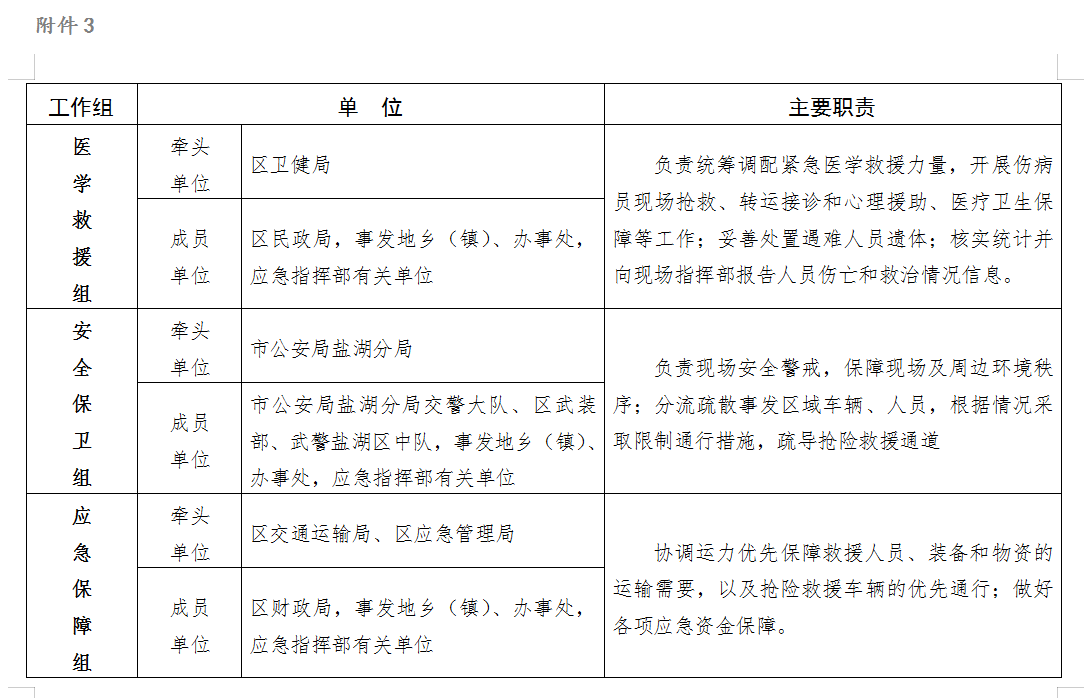 附件 3

| 工作组 | 单　位 | | 主要职责 |
|---|---|---|---|
| 医学救援组 | 牵头单位 | 区卫健局 | 负责统筹调配紧急医学救援力量，开展伤病员现场抢救、转运接诊和心理援助、医疗卫生保障等工作；妥善处置遇难人员遗体；核实统计并向现场指挥部报告人员伤亡和救治情况信息。 |
| | 成员单位 | 区民政局，事发地乡（镇）、办事处，应急指挥部有关单位 | |
| 安全保卫组 | 牵头单位 | 市公安局盐湖分局 | 负责现场安全警戒，保障现场及周边环境秩序；分流疏散事发区域车辆、人员，根据情况采取限制通行措施，疏导抢险救援通道 |
| | 成员单位 | 市公安局盐湖分局交警大队、区武装部、武警盐湖区中队，事发地乡（镇）、办事处，应急指挥部有关单位 | |
| 应急保障组 | 牵头单位 | 区交通运输局、区应急管理局 | 协调运力优先保障救援人员、装备和物资的运输需要，以及抢险救援车辆的优先通行；做好各项应急资金保障。 |
| | 成员单位 | 区财政局，事发地乡（镇）、办事处，应急指挥部有关单位 | |